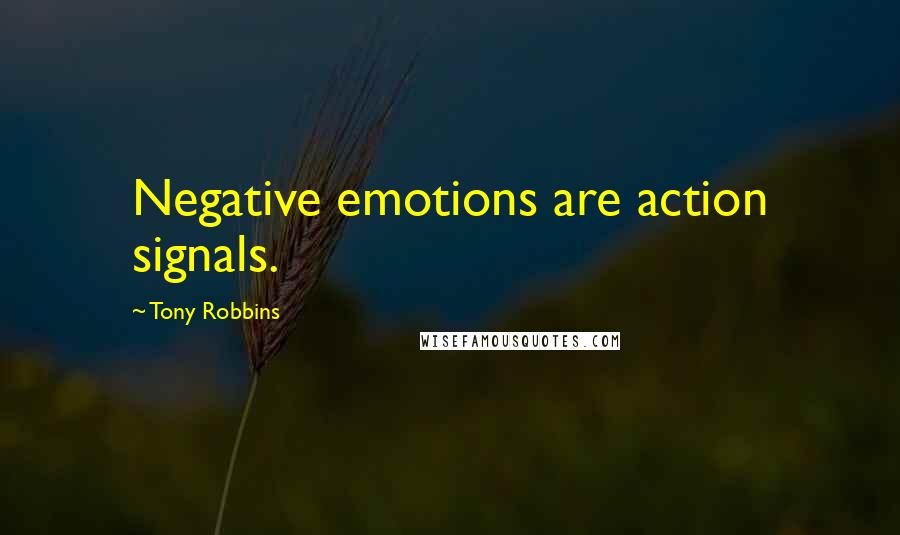 Negative emotions are action signals.

~Tony Robbins

WISEFAMOUSQUOTES.COM